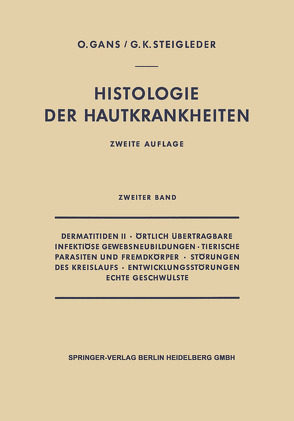 O. GANS / G. K. STEIGLEDER

HISTOLOGIE DER HAUTKRANKHEITEN

ZWEITE AUFLAGE

ZWEITER BAND

DERMATITIDEN II · ÖRTLICH ÜBERTRAGBARE INFEKTIÖSE GEWEBSNEUBILDUNGEN · TIERISCHE PARASITEN UND FREMDKÖRPER · STÖRUNGEN DES KREISLAUFS · ENTWICKLUNGSSTÖRUNGEN ECHTE GESCHWÜLSTE

SPRINGER-VERLAG BERLIN HEIDELBERG GMBH